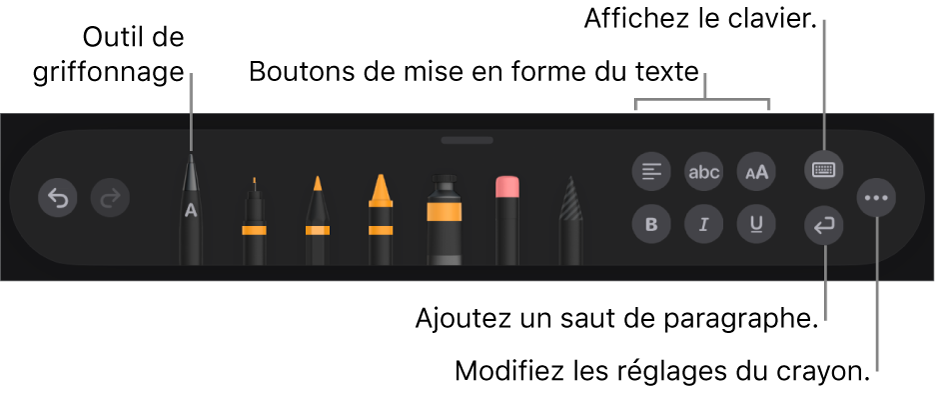 Outil de griffonnage

Boutons de mise en forme du texte

Affichez le clavier.

A

abc

AA

B

I

U

Ajoutez un saut de paragraphe.

Modifiez les réglages du crayon.